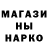 МАГАЗИ
НЫ
НАРКО